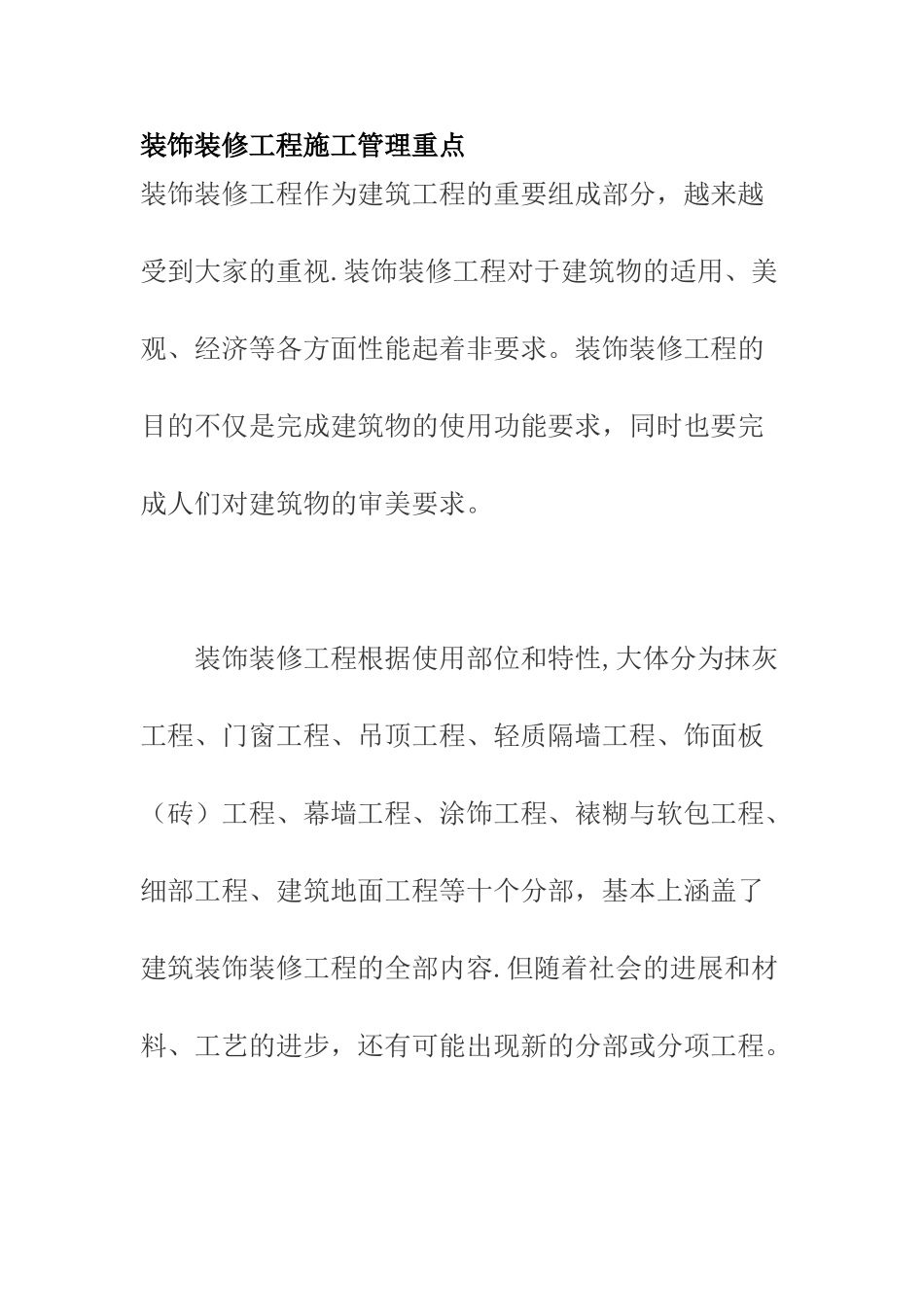 装饰装修工程施工管理重点

装饰装修工程作为建筑工程的重要组成部分，越来越受到大家的重视.装饰装修工程对于建筑物的适用、美观、经济等各方面性能起着非要求。装饰装修工程的目的不仅是完成建筑物的使用功能要求，同时也要完成人们对建筑物的审美要求。

装饰装修工程根据使用部位和特性,大体分为抹灰工程、门窗工程、吊顶工程、轻质隔墙工程、饰面板（砖）工程、幕墙工程、涂饰工程、裱糊与软包工程、细部工程、建筑地面工程等十个分部，基本上涵盖了建筑装饰装修工程的全部内容.但随着社会的进展和材料、工艺的进步，还有可能出现新的分部或分项工程。